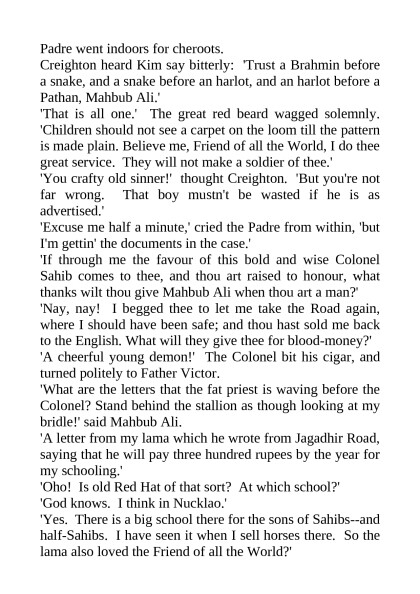 Padre went indoors for cheroots.

Creighton heard Kim say bitterly: 'Trust a Brahmin before a snake, and a snake before an harlot, and an harlot before a Pathan, Mahbub Ali.'

'That is all one.' The great red beard wagged solemnly. 'Children should not see a carpet on the loom till the pattern is made plain. Believe me, Friend of all the World, I do thee great service. They will not make a soldier of thee.'

'You crafty old sinner!' thought Creighton. 'But you're not far wrong. That boy mustn't be wasted if he is as advertised.'

'Excuse me half a minute,' cried the Padre from within, 'but I'm gettin' the documents in the case.'

'If through me the favour of this bold and wise Colonel Sahib comes to thee, and thou art raised to honour, what thanks wilt thou give Mahbub Ali when thou art a man?'

'Nay, nay! I begged thee to let me take the Road again, where I should have been safe; and thou hast sold me back to the English. What will they give thee for blood-money?'

'A cheerful young demon!' The Colonel bit his cigar, and turned politely to Father Victor.

'What are the letters that the fat priest is waving before the Colonel? Stand behind the stallion as though looking at my bridle!' said Mahbub Ali.

'A letter from my lama which he wrote from Jagadhir Road, saying that he will pay three hundred rupees by the year for my schooling.'

'Oho! Is old Red Hat of that sort? At which school?'

'God knows. I think in Nucklao.'

'Yes. There is a big school there for the sons of Sahibs--and half-Sahibs. I have seen it when I sell horses there. So the lama also loved the Friend of all the World?'